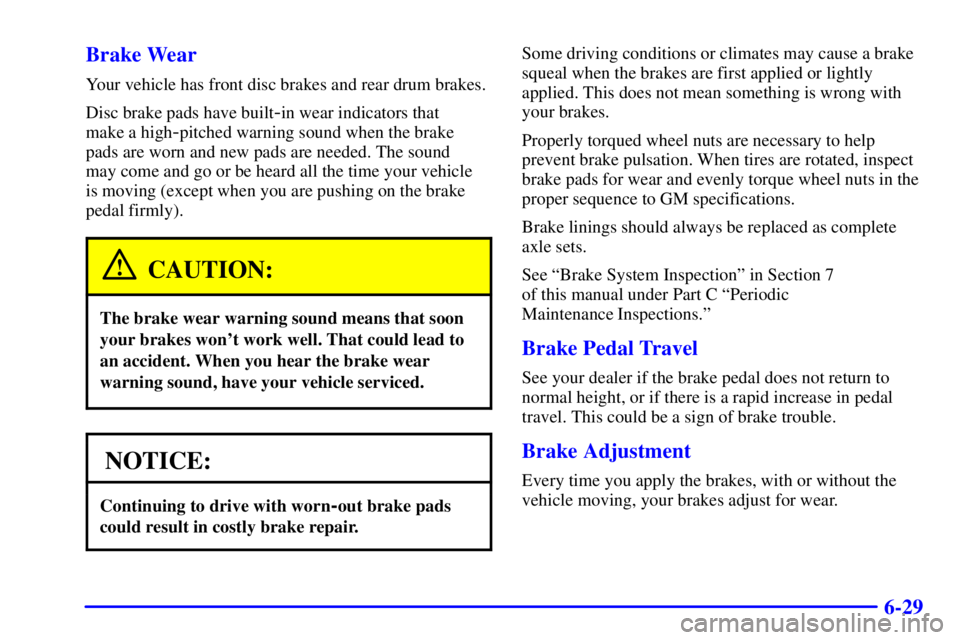 Brake Wear

Your vehicle has front disc brakes and rear drum brakes.

Disc brake pads have built-in wear indicators that make a high-pitched warning sound when the brake pads are worn and new pads are needed. The sound may come and go or be heard all the time your vehicle is moving (except when you are pushing on the brake pedal firmly).

CAUTION:

The brake wear warning sound means that soon your brakes won't work well. That could lead to an accident. When you hear the brake wear warning sound, have your vehicle serviced.

NOTICE:

Continuing to drive with worn-out brake pads could result in costly brake repair.

Some driving conditions or climates may cause a brake squeal when the brakes are first applied or lightly applied. This does not mean something is wrong with your brakes.

Properly torqued wheel nuts are necessary to help prevent brake pulsation. When tires are rotated, inspect brake pads for wear and evenly torque wheel nuts in the proper sequence to GM specifications.

Brake linings should always be replaced as complete axle sets.

See "Brake System Inspection" in Section 7 of this manual under Part C "Periodic Maintenance Inspections."

Brake Pedal Travel

See your dealer if the brake pedal does not return to normal height, or if there is a rapid increase in pedal travel. This could be a sign of brake trouble.

Brake Adjustment

Every time you apply the brakes, with or without the vehicle moving, your brakes adjust for wear.

6-29

carmanualsonline.info